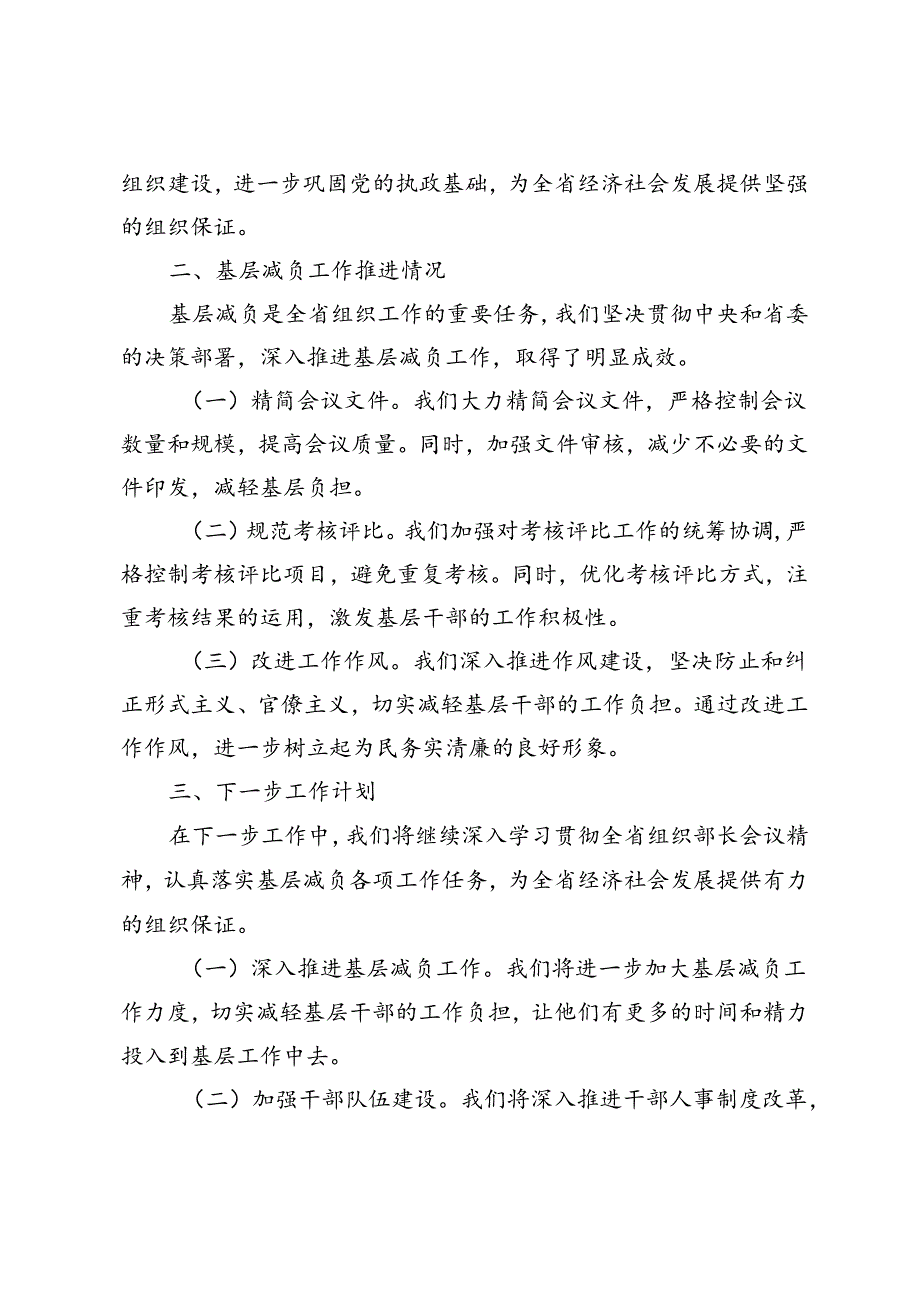 组织建设，进一步巩固党的执政基础，为全省经济社会发展提供坚强的组织保证。

二、基层减负工作推进情况

基层减负是全省组织工作的重要任务，我们坚决贯彻中央和省委的决策部署，深入推进基层减负工作，取得了明显成效。

（一）精简会议文件。我们大力精简会议文件，严格控制会议数量和规模，提高会议质量。同时，加强文件审核，减少不必要的文件印发，减轻基层负担。

（二）规范考核评比。我们加强对考核评比工作的统筹协调，严格控制考核评比项目，避免重复考核。同时，优化考核评比方式，注重考核结果的运用，激发基层干部的工作积极性。

（三）改进工作作风。我们深入推进作风建设，坚决防止和纠正形式主义、官僚主义，切实减轻基层干部的工作负担。通过改进工作作风，进一步树立起为民务实清廉的良好形象。

三、下一步工作计划

在下一步工作中，我们将继续深入学习贯彻全省组织部长会议精神，认真落实基层减负各项工作任务，为全省经济社会发展提供有力的组织保证。

（一）深入推进基层减负工作。我们将进一步加大基层减负工作力度，切实减轻基层干部的工作负担，让他们有更多的时间和精力投入到基层工作中去。

（二）加强干部队伍建设。我们将深入推进干部人事制度改革，